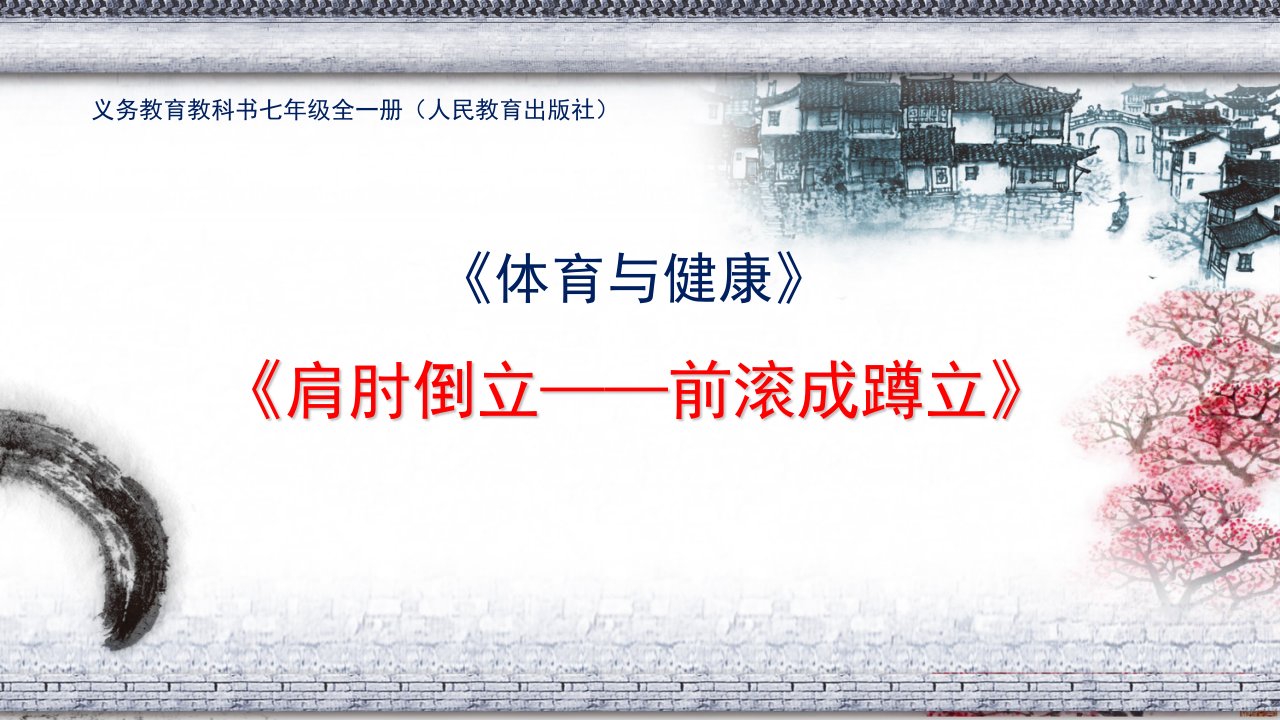 义务教育教科书七年级全一册（人民教育出版社）

《体育与健康》

《肩肘倒立——前滚成蹲立》